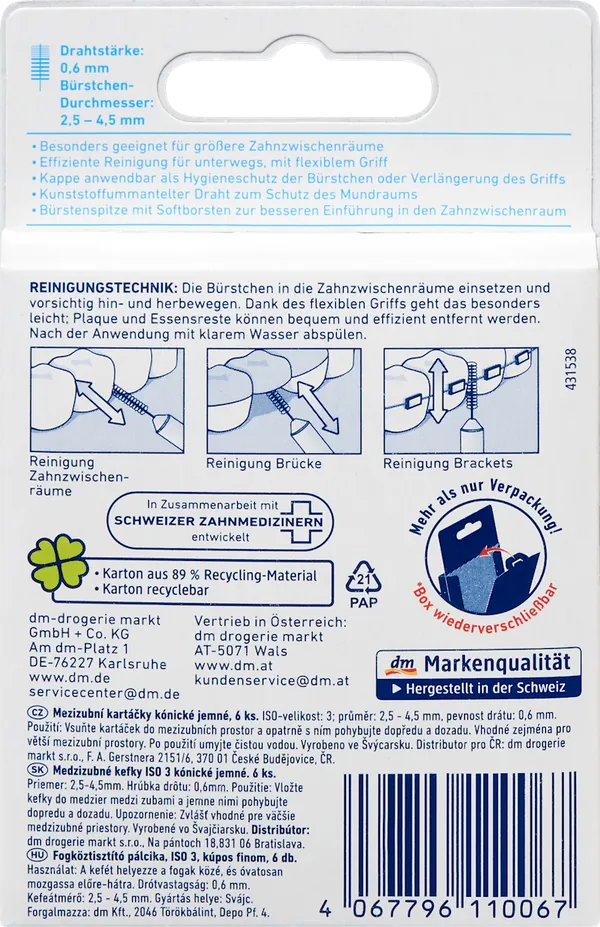 Drahtstärke:
0,6 mm
Bürstchen-Durchmesser:
2,5 – 4,5 mm

• Besonders geeignet für größere Zahnzwischenräume
• Effiziente Reinigung für unterwegs, mit flexiblem Griff
• Kappe anwendbar als Hygieneschutz der Bürstchen oder Verlängerung des Griffs
• Kunststoffummantelter Draht zum Schutz des Mundraums
• Bürstenspitze mit Softborsten zur besseren Einführung in den Zahnzwischenraum

REINIGUNGSTECHNIK: Die Bürstchen in die Zahnzwischenräume einsetzen und vorsichtig hin- und herbewegen. Dank des flexiblen Griffs geht das besonders leicht; Plaque und Essensreste können bequem und effizient entfernt werden. Nach der Anwendung mit klarem Wasser abspülen.

431538

Reinigung Zahnzwischenräume

Reinigung Brücke

Reinigung Brackets

In Zusammenarbeit mit
SCHWEIZER ZAHNMEDIZINERN
entwickelt

Mehr als nur Verpackung!
*Box wiederverschließbar

• Karton aus 89 % Recycling-Material
• Karton recyclebar

21
PAP

dm-drogerie markt
GmbH + Co. KG
Am dm-Platz 1
DE-76227 Karlsruhe
www.dm.de
servicecenter@dm.de

Vertrieb in Österreich:
dm drogerie markt
AT-5071 Wals
www.dm.at
kundenservice@dm.at

dm Markenqualität
Hergestellt in der Schweiz

CZ Mezizubní kartáčky kónické jemné, 6 ks. ISO-velikost: 3; průměr: 2,5 - 4,5 mm, pevnost drátu: 0,6 mm. Použití: Vsuňte kartáček do mezizubních prostor a opatrně s ním pohybujte dopředu a dozadu. Vhodné zejména pro větší mezizubní prostory. Po použití umyjte čistou vodou. Vyrobeno ve Švýcarsku. Distributor pro ČR: dm drogerie markt s.r.o., F. A. Gerstnera 2151/6, 370 01 České Budějovice, ČR.

SK Medzizubné kefky ISO 3 kónické jemné. 6 ks. Priemer: 2,5-4,5mm. Hrúbka drôtu: 0,6mm. Použitie: Vložte kefky do medzier medzi zubami a jemne nimi pohybujte dopredu a dozadu. Upozornenie: Zvlášť vhodné pre väčšie medzizubné priestory. Vyrobené vo Švajčiarsku. Distribútor: dm drogerie markt s.r.o., Na pántoch 18,831 06 Bratislava.

HU Fogköztisztító pálcika, ISO 3, kúpos finom, 6 db. Használat: A kefét helyezze a fogak közé, és óvatosan mozgassa előre-hátra. Drótvastagság: 0,6 mm. Kefeátmérő: 2,5 - 4,5 mm. Gyártás helye: Svájc. Forgalmazza: dm Kft., 2046 Törökbálint, Depo Pf. 4.

4 067796 110067